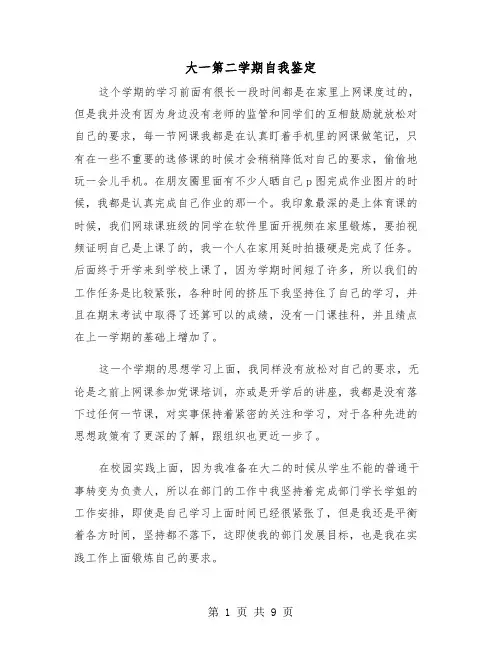 大一第二学期自我鉴定

这个学期的学习前面有很长一段时间都是在家里上网课度过的，但是我并没有因为身边没有老师的监管和同学们的互相鼓励就放松对自己的要求，每一节网课我都是在认真盯着手机里的网课做笔记，只有在一些不重要的选修课的时候才会稍稍降低对自己的要求，偷偷地玩一会儿手机。在朋友圈里面有不少人晒自己p图完成作业图片的时候，我都是认真完成自己作业的那一个。我印象最深的是上体育课的时候，我们网球课班级的同学在软件里面开视频在家里锻炼，要拍视频证明自己是上课了的，我一个人在家用延时拍摄硬是完成了任务。后面终于开学来到学校上课了，因为学期时间短了许多，所以我们的工作任务是比较紧张，各种时间的挤压下我坚持住了自己的学习，并且在期末考试中取得了还算可以的成绩，没有一门课挂科，并且绩点在上一学期的基础上增加了。

这一个学期的思想学习上面，我同样没有放松对自己的要求，无论是之前上网课参加党课培训，亦或是开学后的讲座，我都是没有落下过任何一节课，对实事保持着紧密的关注和学习，对于各种先进的思想政策有了更深的了解，跟组织也更近一步了。

在校园实践上面，因为我准备在大二的时候从学生不能的普通干事转变为负责人，所以在部门的工作中我坚持着完成部门学长学姐的工作安排，即使是自己学习上面时间已经很紧张了，但是我还是平衡着各方时间，坚持都不落下，这即使我的部门发展目标，也是我在实践工作上面锻炼自己的要求。

第 1 页 共 9 页